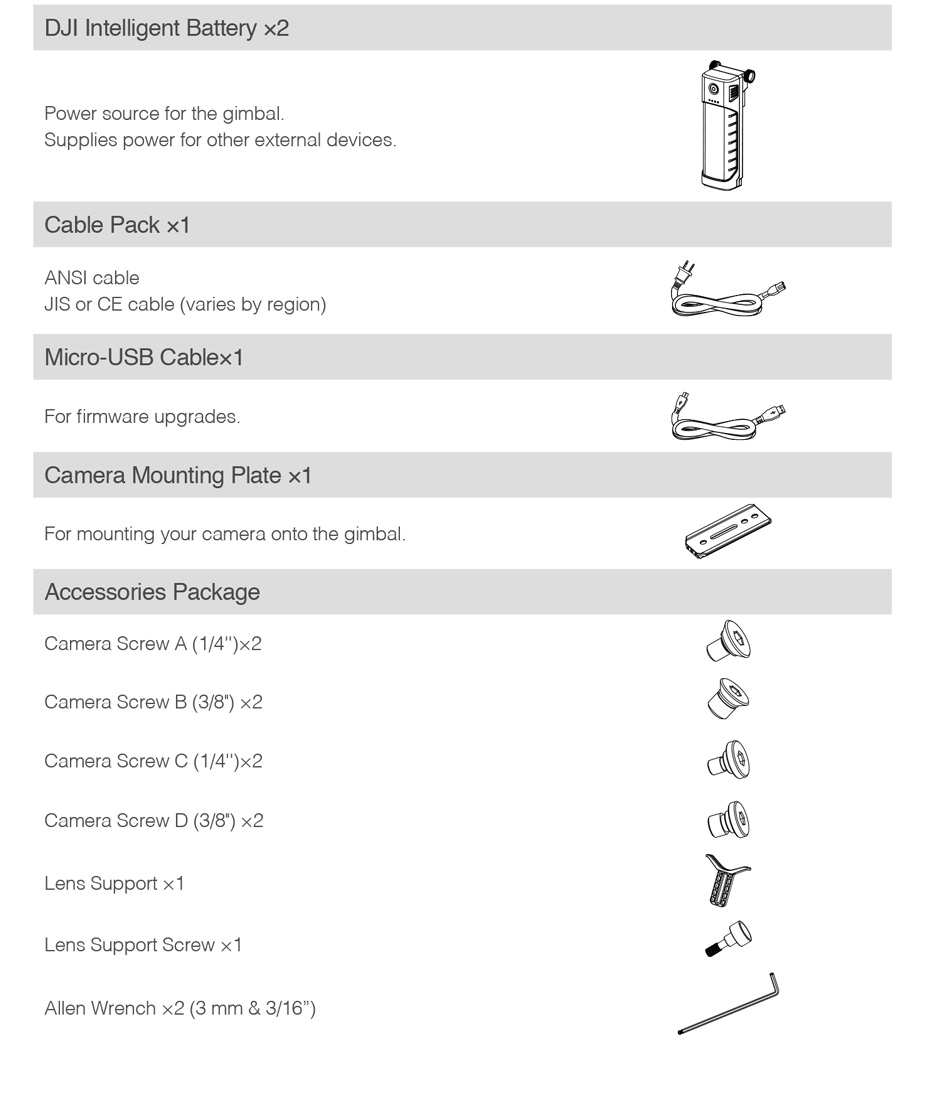 DJI Intelligent Battery ×2

Power source for the gimbal.
Supplies power for other external devices.

Cable Pack ×1

ANSI cable
JIS or CE cable (varies by region)

Micro-USB Cable×1

For firmware upgrades.

Camera Mounting Plate ×1

For mounting your camera onto the gimbal.

Accessories Package

Camera Screw A (1/4'')×2

Camera Screw B (3/8") ×2

Camera Screw C (1/4'')×2

Camera Screw D (3/8") ×2

Lens Support ×1

Lens Support Screw ×1

Allen Wrench ×2 (3 mm & 3/16")